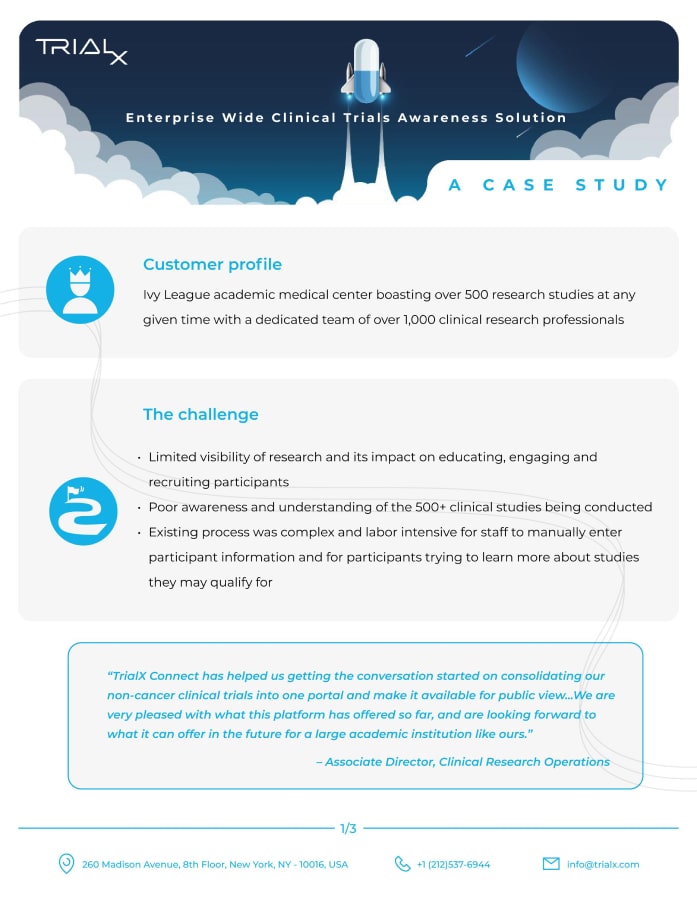 TRIALX

Enterprise Wide Clinical Trials Awareness Solution

A CASE STUDY

Customer profile

Ivy League academic medical center boasting over 500 research studies at any given time with a dedicated team of over 1,000 clinical research professionals

The challenge

• Limited visibility of research and its impact on educating, engaging and recruiting participants
• Poor awareness and understanding of the 500+ clinical studies being conducted
• Existing process was complex and labor intensive for staff to manually enter participant information and for participants trying to learn more about studies they may qualify for

"TrialX Connect has helped us getting the conversation started on consolidating our non-cancer clinical trials into one portal and make it available for public view...We are very pleased with what this platform has offered so far, and are looking forward to what it can offer in the future for a large academic institution like ours."

– Associate Director, Clinical Research Operations

1/3

260 Madison Avenue, 8th Floor, New York, NY - 10016, USA

+1 (212)537-6944

info@trialx.com